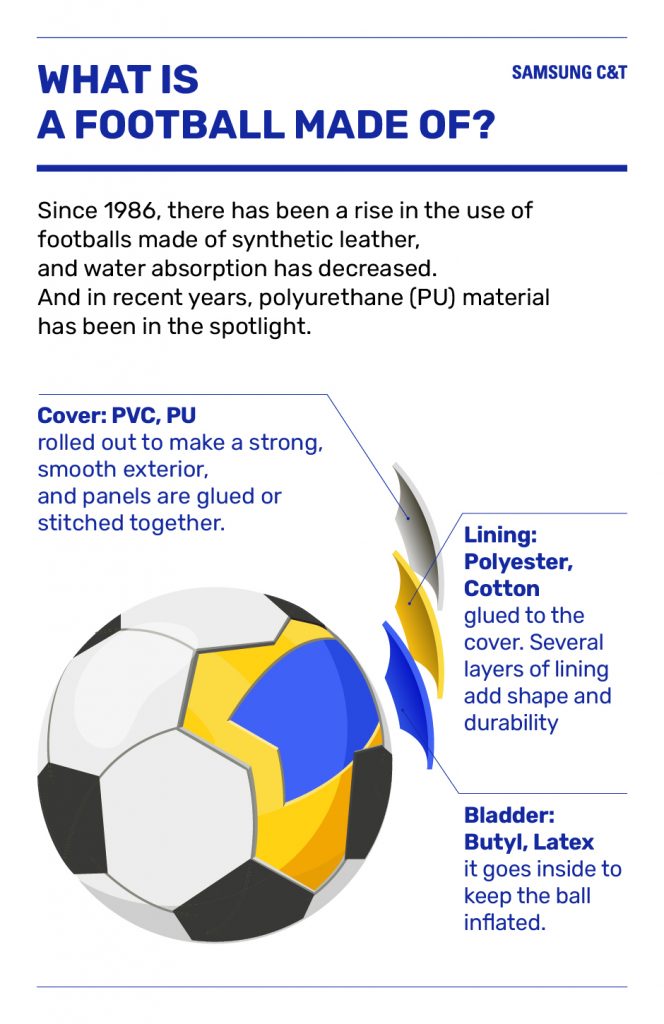 WHAT IS A FOOTBALL MADE OF?

SAMSUNG C&T

Since 1986, there has been a rise in the use of footballs made of synthetic leather, and water absorption has decreased. And in recent years, polyurethane (PU) material has been in the spotlight.

Cover: PVC, PU
rolled out to make a strong, smooth exterior, and panels are glued or stitched together.

Lining: Polyester, Cotton
glued to the cover. Several layers of lining add shape and durability

Bladder: Butyl, Latex
it goes inside to keep the ball inflated.